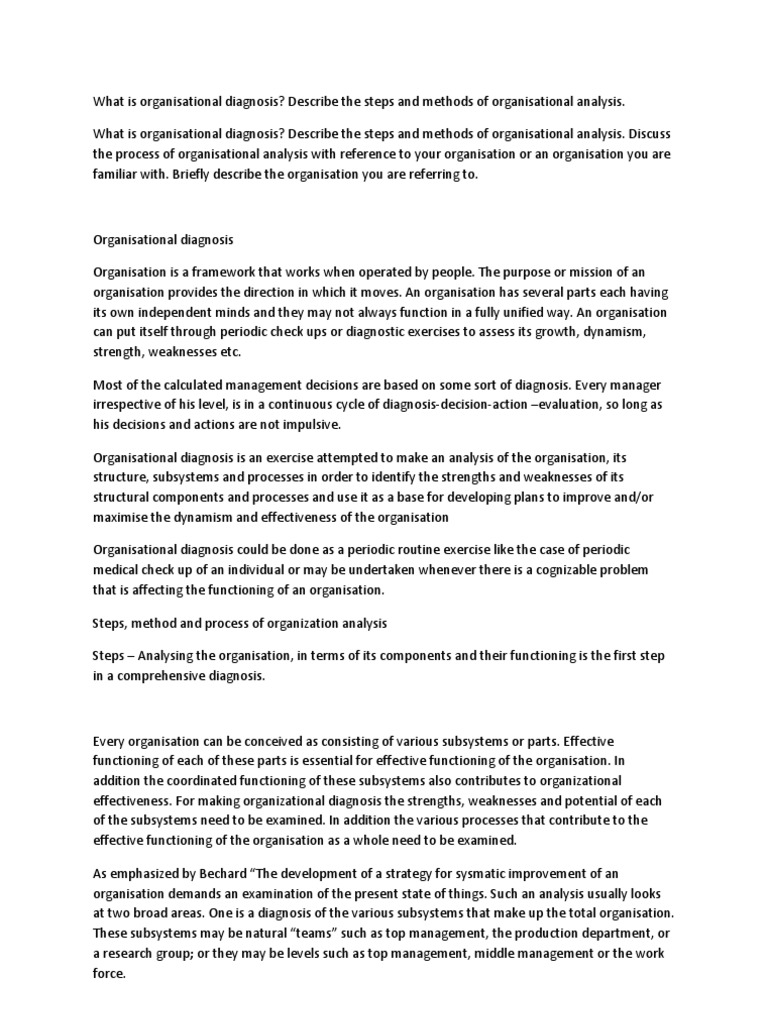 What is organisational diagnosis? Describe the steps and methods of organisational analysis.

What is organisational diagnosis? Describe the steps and methods of organisational analysis. Discuss the process of organisational analysis with reference to your organisation or an organisation you are familiar with. Briefly describe the organisation you are referring to.

Organisational diagnosis

Organisation is a framework that works when operated by people. The purpose or mission of an organisation provides the direction in which it moves. An organisation has several parts each having its own independent minds and they may not always function in a fully unified way. An organisation can put itself through periodic check ups or diagnostic exercises to assess its growth, dynamism, strength, weaknesses etc.

Most of the calculated management decisions are based on some sort of diagnosis. Every manager irrespective of his level, is in a continuous cycle of diagnosis-decision-action –evaluation, so long as his decisions and actions are not impulsive.

Organisational diagnosis is an exercise attempted to make an analysis of the organisation, its structure, subsystems and processes in order to identify the strengths and weaknesses of its structural components and processes and use it as a base for developing plans to improve and/or maximise the dynamism and effectiveness of the organisation

Organisational diagnosis could be done as a periodic routine exercise like the case of periodic medical check up of an individual or may be undertaken whenever there is a cognizable problem that is affecting the functioning of an organisation.

Steps, method and process of organization analysis

Steps – Analysing the organisation, in terms of its components and their functioning is the first step in a comprehensive diagnosis.

Every organisation can be conceived as consisting of various subsystems or parts. Effective functioning of each of these parts is essential for effective functioning of the organisation. In addition the coordinated functioning of these subsystems also contributes to organizational effectiveness. For making organizational diagnosis the strengths, weaknesses and potential of each of the subsystems need to be examined. In addition the various processes that contribute to the effective functioning of the organisation as a whole need to be examined.

As emphasized by Bechard “The development of a strategy for sysmatic improvement of an organisation demands an examination of the present state of things. Such an analysis usually looks at two broad areas. One is a diagnosis of the various subsystems that make up the total organisation. These subsystems may be natural “teams” such as top management, the production department, or a research group; or they may be levels such as top management, middle management or the work force.